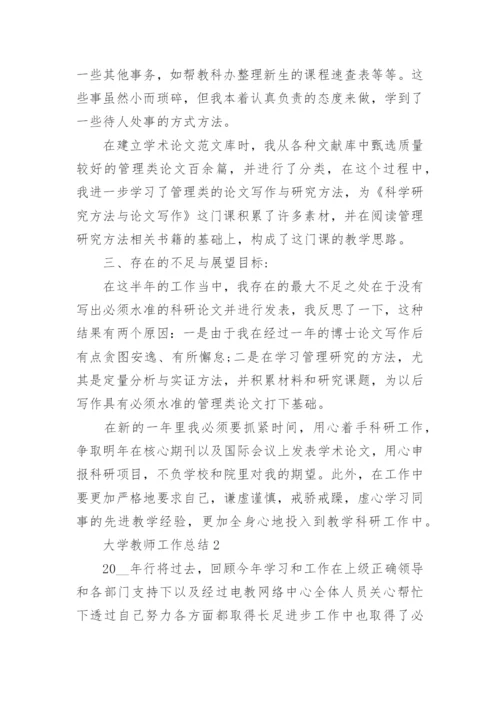 一些其他事务，如帮教科办整理新生的课程速查表等等。这些事虽然小而琐碎，但我本着认真负责的态度来做，学到了一些待人处事的方式方法。

在建立学术论文范文库时，我从各种文献库中甄选质量较好的管理类论文百余篇，并进行了分类，在这个过程中，我进一步学习了管理类的论文写作与研究方法，为《科学研究方法与论文写作》这门课积累了许多素材，并在阅读管理研究方法相关书籍的基础上，构成了这门课的教学思路。

三、存在的不足与展望目标：

在这半年的工作当中，我存在的最大不足之处在于没有写出必须水准的科研论文并进行发表，我反思了一下，这种结果有两个原因：一是由于我在经过一年的博士论文写作后有点贪图安逸、有所懈怠;二是在学习管理研究的方法，尤其是定量分析与实证方法，并积累材料和研究课题，为以后写作具有必须水准的管理类论文打下基础。

在新的一年里我必须要抓紧时间，用心着手科研工作，争取明年在核心期刊以及国际会议上发表学术论文，用心申报科研项目，不负学校和院里对我的期望。此外，在工作中要更加严格地要求自己，谦虚谨慎，戒骄戒躁，虚心学习同事的先进教学经验，更加全身心地投入到教学科研工作中。

大学教师工作总结2

20__年行将过去，回顾今年学习和工作在上级正确领导和各部门支持下以及经过电教网络中心全体人员关心帮忙下透过自己努力各方面都取得长足进步工作中也取得了必